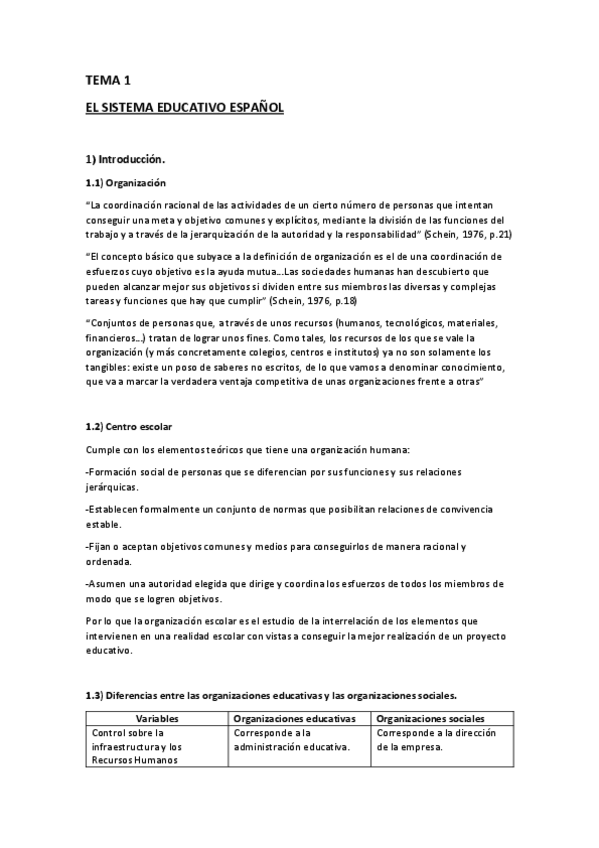 TEMA 1

EL SISTEMA EDUCATIVO ESPAÑOL

1) Introducción.

1.1) Organización

"La coordinación racional de las actividades de un cierto número de personas que intentan conseguir una meta y objetivo comunes y explícitos, mediante la división de las funciones del trabajo y a través de la jerarquización de la autoridad y la responsabilidad" (Schein, 1976, p.21)

"El concepto básico que subyace a la definición de organización es el de una coordinación de esfuerzos cuyo objetivo es la ayuda mutua...Las sociedades humanas han descubierto que pueden alcanzar mejor sus objetivos si dividen entre sus miembros las diversas y complejas tareas y funciones que hay que cumplir" (Schein, 1976, p.18)

"Conjuntos de personas que, a través de unos recursos (humanos, tecnológicos, materiales, financieros...) tratan de lograr unos fines. Como tales, los recursos de los que se vale la organización (y más concretamente colegios, centros e institutos) ya no son solamente los tangibles: existe un poso de saberes no escritos, de lo que vamos a denominar conocimiento, que va a marcar la verdadera ventaja competitiva de unas organizaciones frente a otras"

1.2) Centro escolar

Cumple con los elementos teóricos que tiene una organización humana:

-Formación social de personas que se diferencian por sus funciones y sus relaciones jerárquicas.

-Establecen formalmente un conjunto de normas que posibilitan relaciones de convivencia estable.

-Fijan o aceptan objetivos comunes y medios para conseguirlos de manera racional y ordenada.

-Asumen una autoridad elegida que dirige y coordina los esfuerzos de todos los miembros de modo que se logren objetivos.

Por lo que la organización escolar es el estudio de la interrelación de los elementos que intervienen en una realidad escolar con vistas a conseguir la mejor realización de un proyecto educativo.

1.3) Diferencias entre las organizaciones educativas y las organizaciones sociales.

| Variables | Organizaciones educativas | Organizaciones sociales |
|---|---|---|
| Control sobre la infraestructura y los Recursos Humanos | Corresponde a la administración educativa. | Corresponde a la dirección de la empresa. |